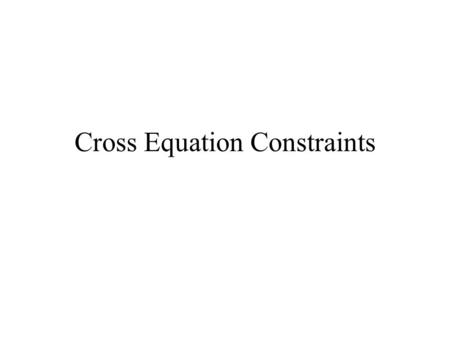 Cross Equation Constraints